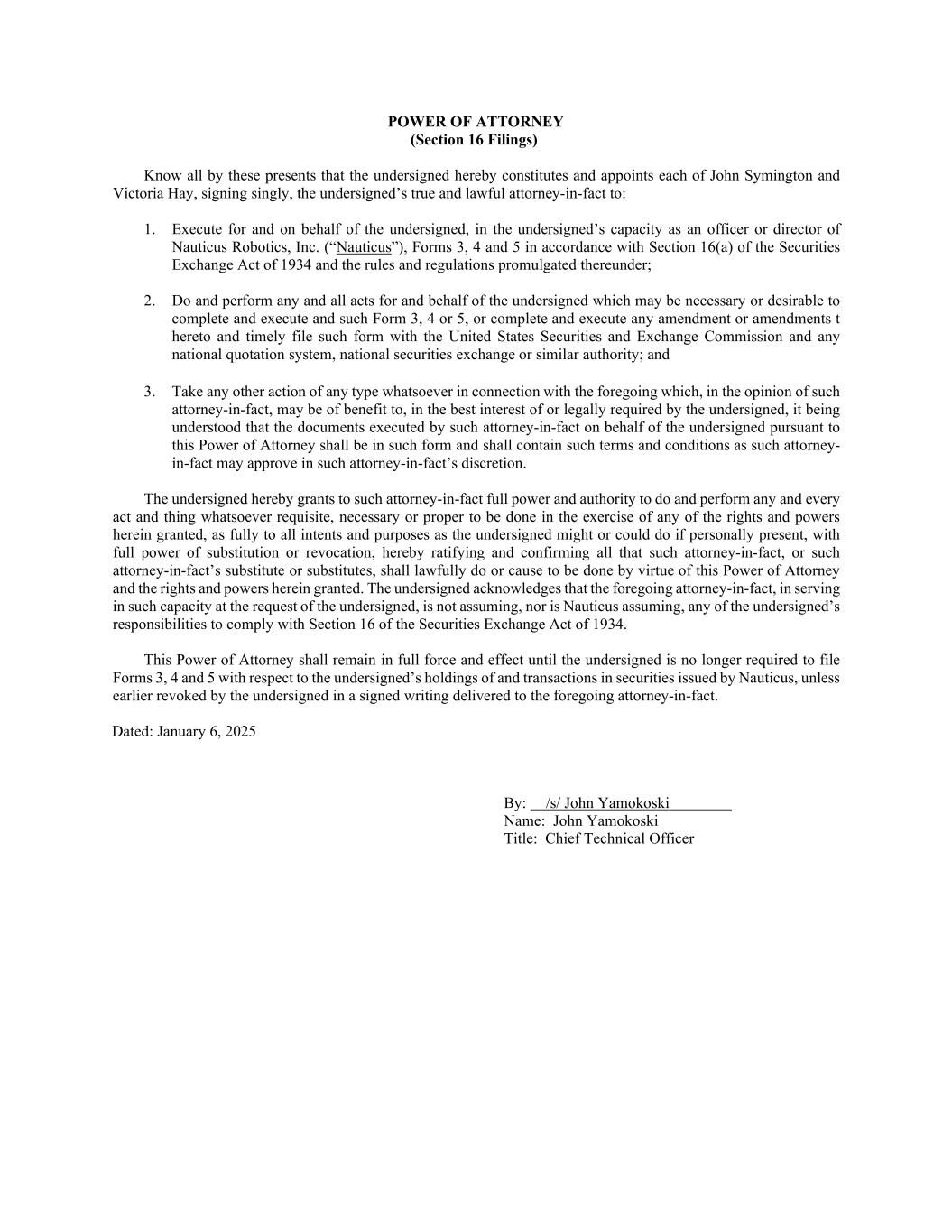 POWER OF ATTORNEY
(Section 16 Filings)

Know all by these presents that the undersigned hereby constitutes and appoints each of John Symington and Victoria Hay, signing singly, the undersigned’s true and lawful attorney-in-fact to:

1. Execute for and on behalf of the undersigned, in the undersigned’s capacity as an officer or director of Nauticus Robotics, Inc. (“Nauticus”), Forms 3, 4 and 5 in accordance with Section 16(a) of the Securities Exchange Act of 1934 and the rules and regulations promulgated thereunder;

2. Do and perform any and all acts for and behalf of the undersigned which may be necessary or desirable to complete and execute and such Form 3, 4 or 5, or complete and execute any amendment or amendments t hereto and timely file such form with the United States Securities and Exchange Commission and any national quotation system, national securities exchange or similar authority; and

3. Take any other action of any type whatsoever in connection with the foregoing which, in the opinion of such attorney-in-fact, may be of benefit to, in the best interest of or legally required by the undersigned, it being understood that the documents executed by such attorney-in-fact on behalf of the undersigned pursuant to this Power of Attorney shall be in such form and shall contain such terms and conditions as such attorney-in-fact may approve in such attorney-in-fact’s discretion.

The undersigned hereby grants to such attorney-in-fact full power and authority to do and perform any and every act and thing whatsoever requisite, necessary or proper to be done in the exercise of any of the rights and powers herein granted, as fully to all intents and purposes as the undersigned might or could do if personally present, with full power of substitution or revocation, hereby ratifying and confirming all that such attorney-in-fact, or such attorney-in-fact’s substitute or substitutes, shall lawfully do or cause to be done by virtue of this Power of Attorney and the rights and powers herein granted. The undersigned acknowledges that the foregoing attorney-in-fact, in serving in such capacity at the request of the undersigned, is not assuming, nor is Nauticus assuming, any of the undersigned’s responsibilities to comply with Section 16 of the Securities Exchange Act of 1934.

This Power of Attorney shall remain in full force and effect until the undersigned is no longer required to file Forms 3, 4 and 5 with respect to the undersigned’s holdings of and transactions in securities issued by Nauticus, unless earlier revoked by the undersigned in a signed writing delivered to the foregoing attorney-in-fact.

Dated: January 6, 2025

By: __/s/ John Yamokoski________
Name: John Yamokoski
Title: Chief Technical Officer